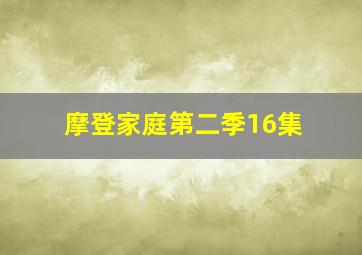 摩登家庭第二季16集